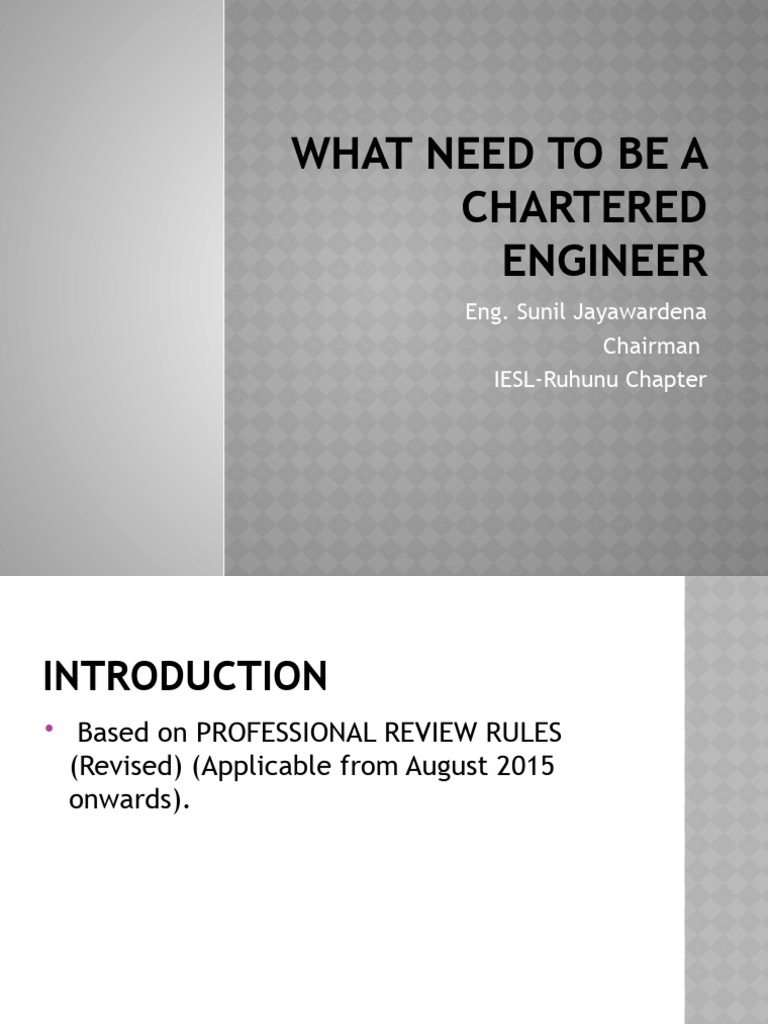 WHAT NEED TO BE A CHARTERED ENGINEER

Eng. Sunil Jayawardena
Chairman
IESL-Ruhunu Chapter

INTRODUCTION

• Based on PROFESSIONAL REVIEW RULES (Revised) (Applicable from August 2015 onwards).